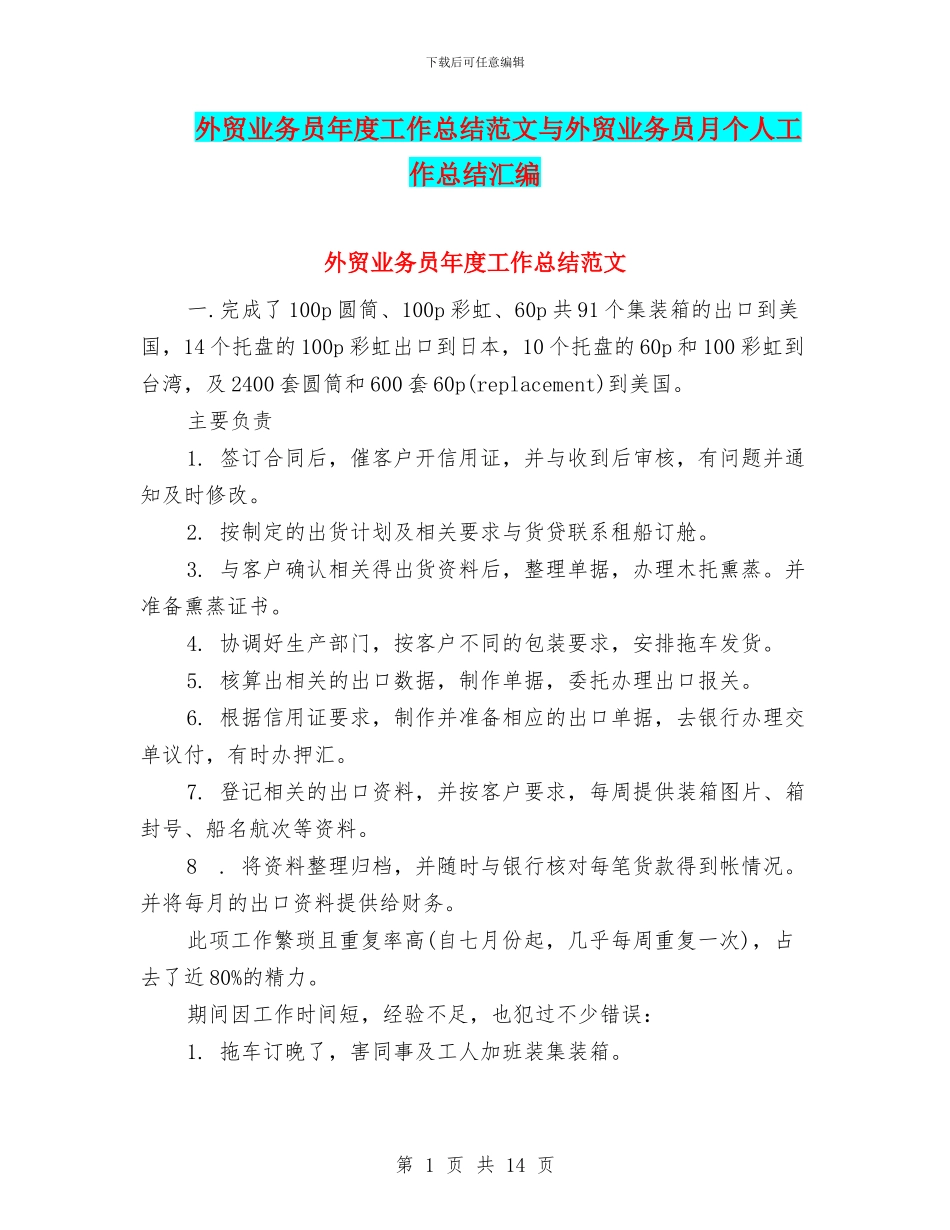 下载后可任意编辑

外贸业务员年度工作总结范文与外贸业务员月个人工作总结汇编

外贸业务员年度工作总结范文

一.完成了100p圆筒、100p彩虹、60p共91个集装箱的出口到美国，14个托盘的100p彩虹出口到日本，10个托盘的60p和100彩虹到台湾，及2400套圆筒和600套60p(replacement)到美国。

主要负责

1. 签订合同后，催客户开信用证，并与收到后审核，有问题并通知及时修改。

2. 按制定的出货计划及相关要求与货贷联系租船订舱。

3. 与客户确认相关得出货资料后，整理单据，办理木托熏蒸。并准备熏蒸证书。

4. 协调好生产部门，按客户不同的包装要求，安排拖车发货。

5. 核算出相关的出口数据，制作单据，委托办理出口报关。

6. 根据信用证要求，制作并准备相应的出口单据，去银行办理交单议付，有时办押汇。

7. 登记相关的出口资料，并按客户要求，每周提供装箱图片、箱封号、船名航次等资料。

8 . 将资料整理归档，并随时与银行核对每笔货款得到帐情况。并将每月的出口资料提供给财务。

此项工作繁琐且重复率高(自七月份起，几乎每周重复一次)，占去了近80%的精力。

期间因工作时间短，经验不足，也犯过不少错误：

1. 拖车订晚了，害同事及工人加班装集装箱。

第 1 页 共 14 页